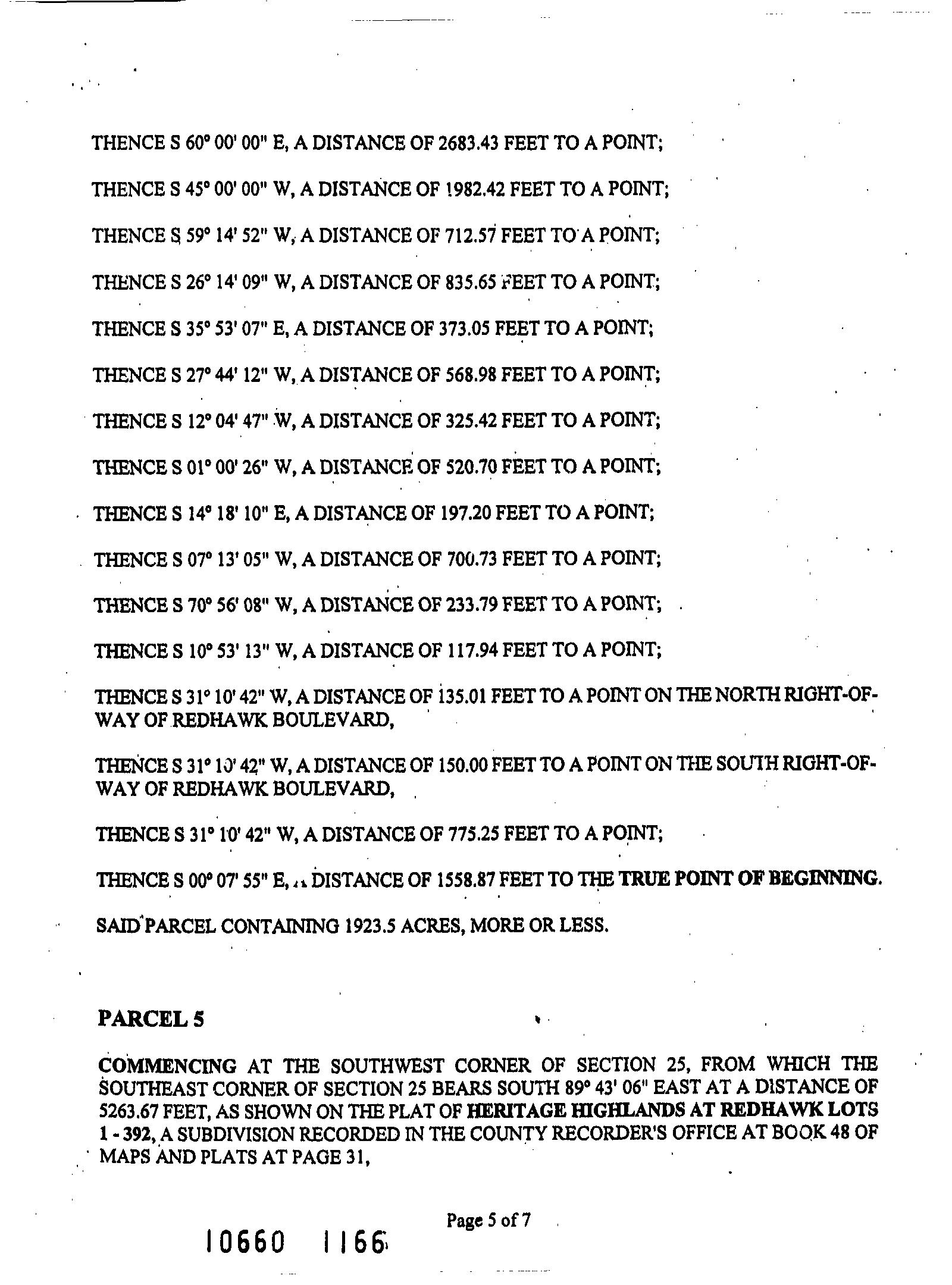 THENCE S 60° 00' 00" E, A DISTANCE OF 2683.43 FEET TO A POINT;

THENCE S 45° 00' 00" W, A DISTANCE OF 1982.42 FEET TO A POINT;

THENCE S 59° 14' 52" W, A DISTANCE OF 712.57 FEET TO A POINT;

THENCE S 26° 14' 09" W, A DISTANCE OF 835.65 FEET TO A POINT;

THENCE S 35° 53' 07" E, A DISTANCE OF 373.05 FEET TO A POINT;

THENCE S 27° 44' 12" W, A DISTANCE OF 568.98 FEET TO A POINT;

THENCE S 12° 04' 47" W, A DISTANCE OF 325.42 FEET TO A POINT;

THENCE S 01° 00' 26" W, A DISTANCE OF 520.70 FEET TO A POINT;

THENCE S 14° 18' 10" E, A DISTANCE OF 197.20 FEET TO A POINT;

THENCE S 07° 13' 05" W, A DISTANCE OF 700.73 FEET TO A POINT;

THENCE S 70° 56' 08" W, A DISTANCE OF 233.79 FEET TO A POINT;

THENCE S 10° 53' 13" W, A DISTANCE OF 117.94 FEET TO A POINT;

THENCE S 31° 10' 42" W, A DISTANCE OF 135.01 FEET TO A POINT ON THE NORTH RIGHT-OF-WAY OF REDHAWK BOULEVARD,

THENCE S 31° 10' 42" W, A DISTANCE OF 150.00 FEET TO A POINT ON THE SOUTH RIGHT-OF-WAY OF REDHAWK BOULEVARD,

THENCE S 31° 10' 42" W, A DISTANCE OF 775.25 FEET TO A POINT;

THENCE S 00° 07' 55" E, A DISTANCE OF 1558.87 FEET TO THE TRUE POINT OF BEGINNING.

SAID PARCEL CONTAINING 1923.5 ACRES, MORE OR LESS.

PARCEL 5

COMMENCING AT THE SOUTHWEST CORNER OF SECTION 25, FROM WHICH THE SOUTHEAST CORNER OF SECTION 25 BEARS SOUTH 89° 43' 06" EAST AT A DISTANCE OF 5263.67 FEET, AS SHOWN ON THE PLAT OF HERITAGE HIGHLANDS AT REDHAWK LOTS 1 - 392, A SUBDIVISION RECORDED IN THE COUNTY RECORDER'S OFFICE AT BOOK 48 OF MAPS AND PLATS AT PAGE 31,

Page 5 of 7

10660 1166